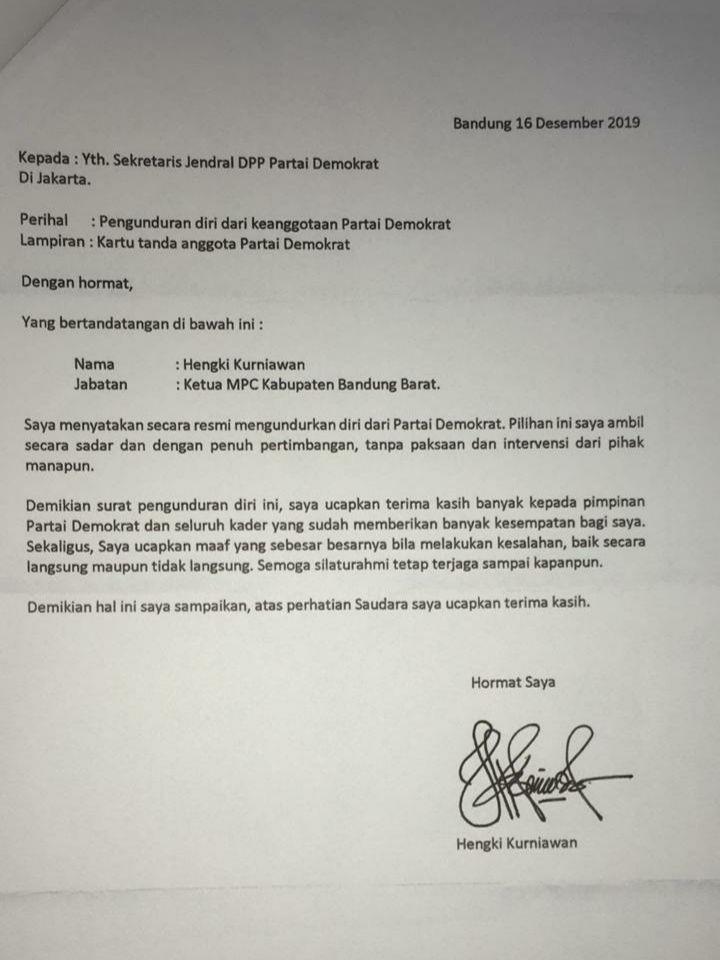 Bandung 16 Desember 2019

Kepada : Yth. Sekretaris Jendral DPP Partai Demokrat
Di Jakarta.

Perihal : Pengunduran diri dari keanggotaan Partai Demokrat
Lampiran : Kartu tanda anggota Partai Demokrat

Dengan hormat,

Yang bertandatangan di bawah ini :

Nama : Hengki Kurniawan
Jabatan : Ketua MPC Kabupaten Bandung Barat.

Saya menyatakan secara resmi mengundurkan diri dari Partai Demokrat. Pilihan ini saya ambil secara sadar dan dengan penuh pertimbangan, tanpa paksaan dan intervensi dari pihak manapun.

Demikian surat pengunduran diri ini, saya ucapkan terima kasih banyak kepada pimpinan Partai Demokrat dan seluruh kader yang sudah memberikan banyak kesempatan bagi saya. Sekaligus, Saya ucapkan maaf yang sebesar besarnya bila melakukan kesalahan, baik secara langsung maupun tidak langsung. Semoga silaturahmi tetap terjaga sampai kapanpun.

Demikian hal ini saya sampaikan, atas perhatian Saudara saya ucapkan terima kasih.

Hormat Saya

Hengki Kurniawan